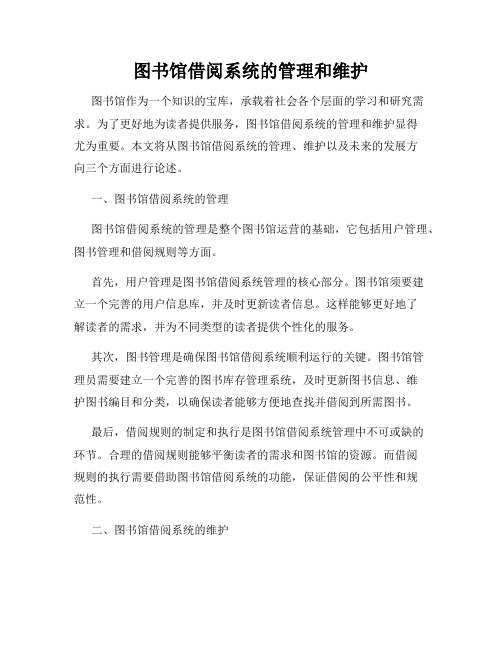 图书馆借阅系统的管理和维护

图书馆作为一个知识的宝库，承载着社会各个层面的学习和研究需求。为了更好地为读者提供服务，图书馆借阅系统的管理和维护显得尤为重要。本文将从图书馆借阅系统的管理、维护以及未来的发展方向三个方面进行论述。

一、图书馆借阅系统的管理

图书馆借阅系统的管理是整个图书馆运营的基础，它包括用户管理、图书管理和借阅规则等方面。

首先，用户管理是图书馆借阅系统管理的核心部分。图书馆须要建立一个完善的用户信息库，并及时更新读者信息。这样能够更好地了解读者的需求，并为不同类型的读者提供个性化的服务。

其次，图书管理是确保图书馆借阅系统顺利运行的关键。图书馆管理员需要建立一个完善的图书库存管理系统，及时更新图书信息、维护图书编目和分类，以确保读者能够方便地查找并借阅到所需图书。

最后，借阅规则的制定和执行是图书馆借阅系统管理中不可或缺的环节。合理的借阅规则能够平衡读者的需求和图书馆的资源。而借阅规则的执行需要借助图书馆借阅系统的功能，保证借阅的公平性和规范性。

二、图书馆借阅系统的维护